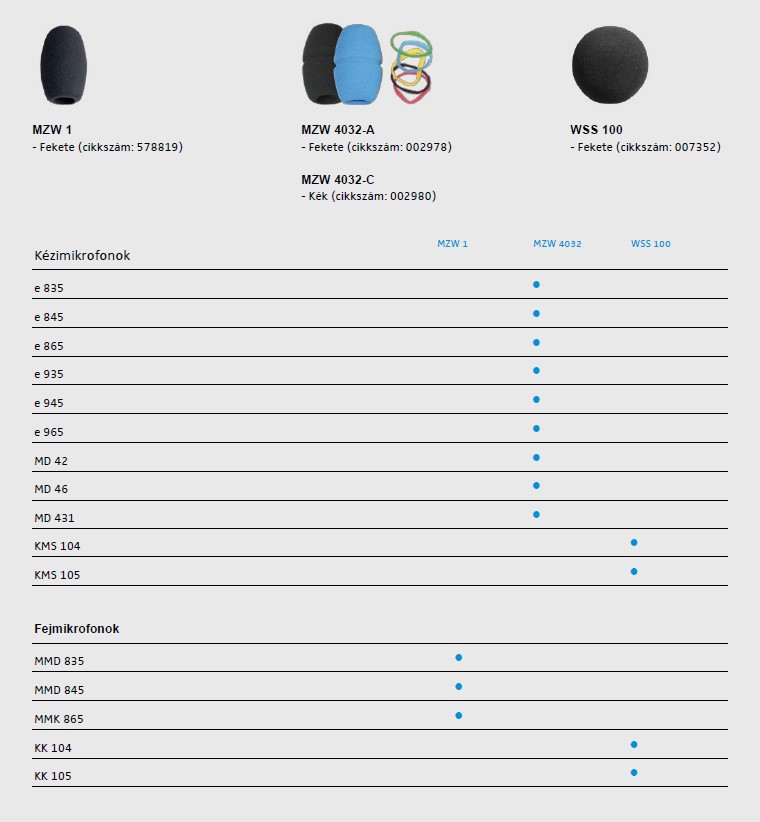 MZW 1
- Fekete (cikkszám: 578819)

MZW 4032-A
- Fekete (cikkszám: 002978)

MZW 4032-C
- Kék (cikkszám: 002980)

WSS 100
- Fekete (cikkszám: 007352)

| Kézimikrofonok | MZW 1 | MZW 4032 | WSS 100 |
|---|---|---|---|
| e 835 | | ● | |
| e 845 | | ● | |
| e 865 | | ● | |
| e 935 | | ● | |
| e 945 | | ● | |
| e 965 | | ● | |
| MD 42 | | ● | |
| MD 46 | | ● | |
| MD 431 | | ● | |
| KMS 104 | | | ● |
| KMS 105 | | | ● |

| Fejmikrofonok | | | |
|---|---|---|---|
| MMD 835 | ● | | |
| MMD 845 | ● | | |
| MMK 865 | ● | | |
| KK 104 | | | ● |
| KK 105 | | | ● |